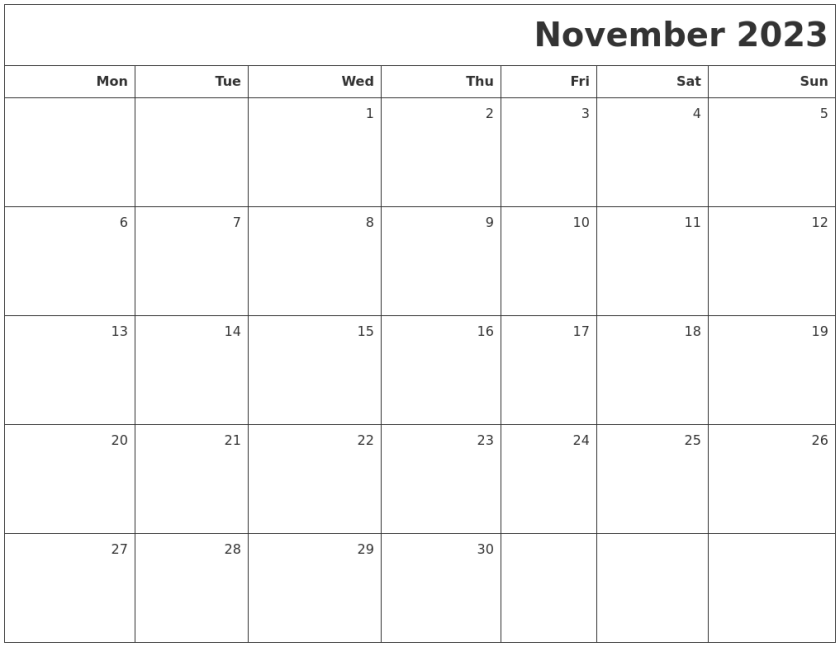 November 2023

| Mon | Tue | Wed | Thu | Fri | Sat | Sun |
|---|---|---|---|---|---|---|
|  |  | 1 | 2 | 3 | 4 | 5 |
| 6 | 7 | 8 | 9 | 10 | 11 | 12 |
| 13 | 14 | 15 | 16 | 17 | 18 | 19 |
| 20 | 21 | 22 | 23 | 24 | 25 | 26 |
| 27 | 28 | 29 | 30 |  |  |  |